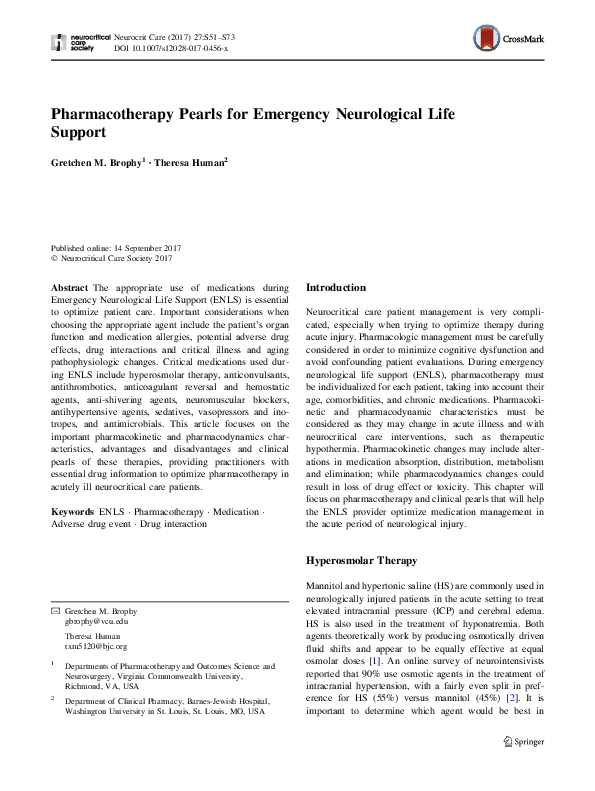 neurocritical care society

Neurocrit Care (2017) 27:S51–S73
DOI 10.1007/s12028-017-0456-x

CrossMark

Pharmacotherapy Pearls for Emergency Neurological Life Support

Gretchen M. Brophy$^1$ · Theresa Human$^2$

Published online: 14 September 2017
© Neurocritical Care Society 2017

Abstract The appropriate use of medications during Emergency Neurological Life Support (ENLS) is essential to optimize patient care. Important considerations when choosing the appropriate agent include the patient's organ function and medication allergies, potential adverse drug effects, drug interactions and critical illness and aging pathophysiologic changes. Critical medications used during ENLS include hyperosmolar therapy, anticonvulsants, antithrombotics, anticoagulant reversal and hemostatic agents, anti-shivering agents, neuromuscular blockers, antihypertensive agents, sedatives, vasopressors and inotropes, and antimicrobials. This article focuses on the important pharmacokinetic and pharmacodynamics characteristics, advantages and disadvantages and clinical pearls of these therapies, providing practitioners with essential drug information to optimize pharmacotherapy in acutely ill neurocritical care patients.

Keywords ENLS · Pharmacotherapy · Medication · Adverse drug event · Drug interaction

✉ Gretchen M. Brophy
gbrophy@vcu.edu

Theresa Human
txm5120@bjc.org

$^1$ Departments of Pharmacotherapy and Outcomes Science and Neurosurgery, Virginia Commonwealth University, Richmond, VA, USA

$^2$ Department of Clinical Pharmacy, Barnes-Jewish Hospital, Washington University in St. Louis, St. Louis, MO, USA

Introduction

Neurocritical care patient management is very complicated, especially when trying to optimize therapy during acute injury. Pharmacologic management must be carefully considered in order to minimize cognitive dysfunction and avoid confounding patient evaluations. During emergency neurological life support (ENLS), pharmacotherapy must be individualized for each patient, taking into account their age, comorbidities, and chronic medications. Pharmacokinetic and pharmacodynamic characteristics must be considered as they may change in acute illness and with neurocritical care interventions, such as therapeutic hypothermia. Pharmacokinetic changes may include alterations in medication absorption, distribution, metabolism and elimination; while pharmacodynamics changes could result in loss of drug effect or toxicity. This chapter will focus on pharmacotherapy and clinical pearls that will help the ENLS provider optimize medication management in the acute period of neurological injury.

Hyperosmolar Therapy

Mannitol and hypertonic saline (HS) are commonly used in neurologically injured patients in the acute setting to treat elevated intracranial pressure (ICP) and cerebral edema. HS is also used in the treatment of hyponatremia. Both agents theoretically work by producing osmotically driven fluid shifts and appear to be equally effective at equal osmolar doses [1]. An online survey of neurointensivists reported that 90% use osmotic agents in the treatment of intracranial hypertension, with a fairly even split in preference for HS (55%) versus mannitol (45%) [2]. It is important to determine which agent would be best in

Springer